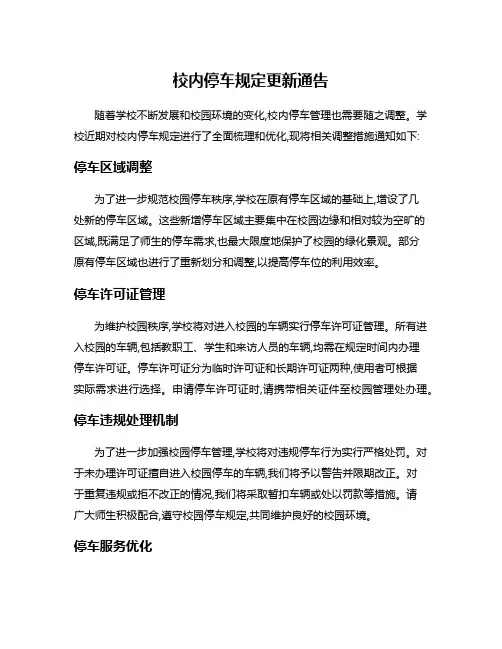 校内停车规定更新通告

随着学校不断发展和校园环境的变化,校内停车管理也需要随之调整。学校近期对校内停车规定进行了全面梳理和优化,现将相关调整措施通知如下:

停车区域调整

为了进一步规范校园停车秩序,学校在原有停车区域的基础上,增设了几处新的停车区域。这些新增停车区域主要集中在校园边缘和相对较为空旷的区域,既满足了师生的停车需求,也最大限度地保护了校园的绿化景观。部分原有停车区域也进行了重新划分和调整,以提高停车位的利用效率。

停车许可证管理

为维护校园秩序,学校将对进入校园的车辆实行停车许可证管理。所有进入校园的车辆,包括教职工、学生和来访人员的车辆,均需在规定时间内办理停车许可证。停车许可证分为临时许可证和长期许可证两种,使用者可根据实际需求进行选择。申请停车许可证时,请携带相关证件至校园管理处办理。

停车违规处理机制

为了进一步加强校园停车管理,学校将对违规停车行为实行严格处罚。对于未办理许可证擅自进入校园停车的车辆,我们将予以警告并限期改正。对于重复违规或拒不改正的情况,我们将采取暂扣车辆或处以罚款等措施。请广大师生积极配合,遵守校园停车规定,共同维护良好的校园环境。

停车服务优化